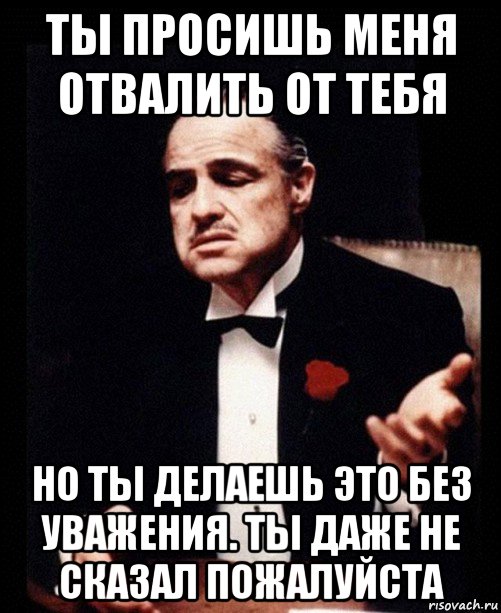 ТЫ ПРОСИШЬ МЕНЯ ОТВАЛИТЬ ОТ ТЕБЯ

НО ТЫ ДЕЛАЕШЬ ЭТО БЕЗ УВАЖЕНИЯ. ТЫ ДАЖЕ НЕ СКАЗАЛ ПОЖАЛУЙСТА

risovach.ru